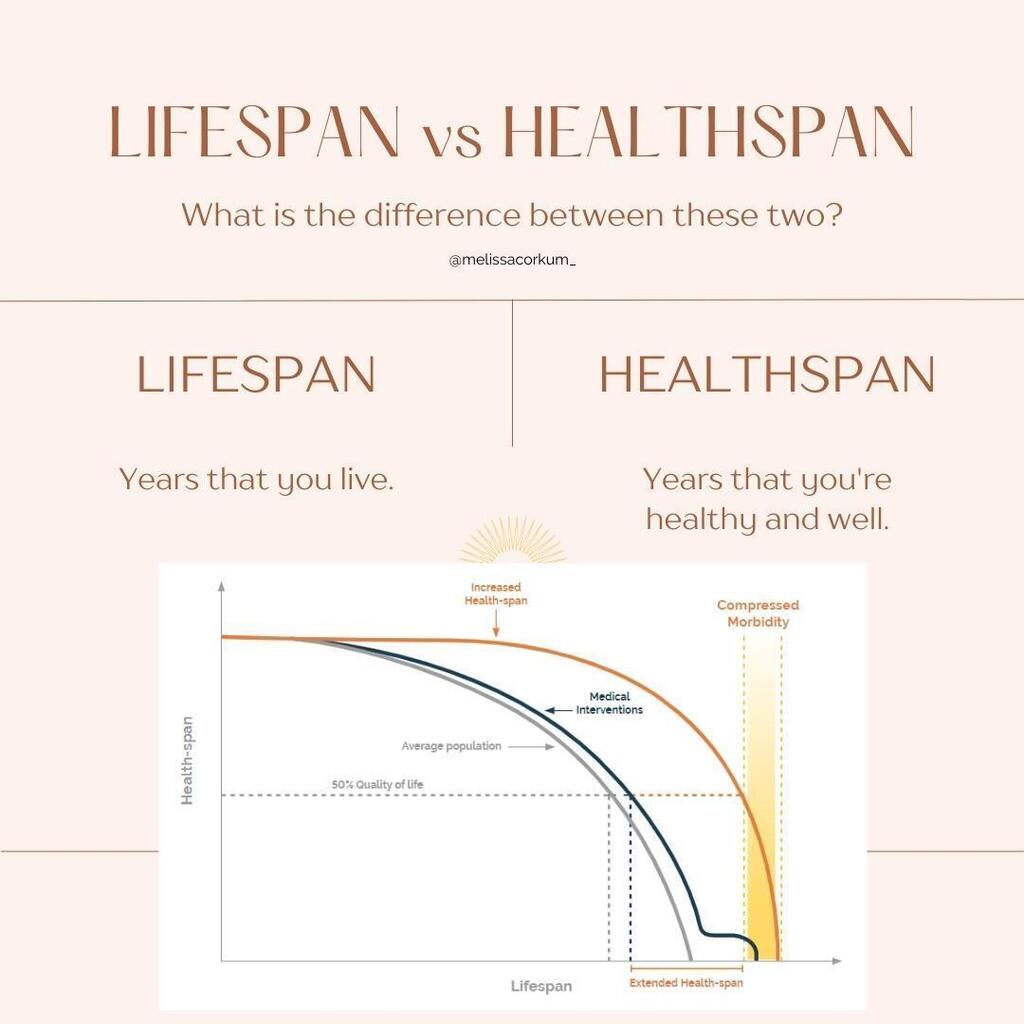 LIFESPAN vs HEALTHSPAN

What is the difference between these two?

@melissacorkum_

LIFESPAN

Years that you live.

HEALTHSPAN

Years that you're healthy and well.

Increased Health-span

Compressed Morbidity

Medical Interventions

Average population

50% Quality of life

Health-span

Lifespan

Extended Health-span